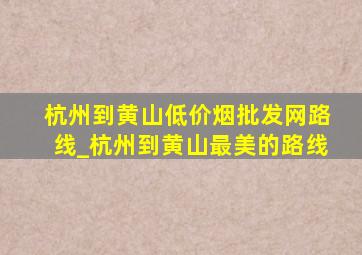 杭州到黄山低价烟批发网路线_杭州到黄山最美的路线